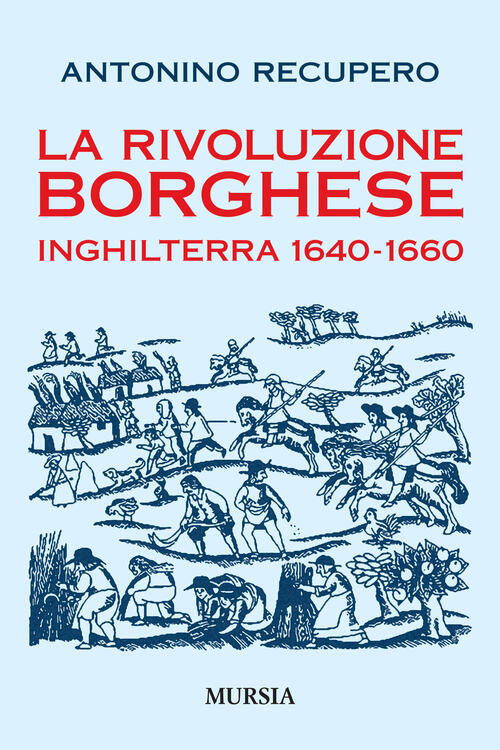 ANTONINO RECUPERO

LA RIVOLUZIONE BORGHESE

INGHILTERRA 1640-1660

MURSIA